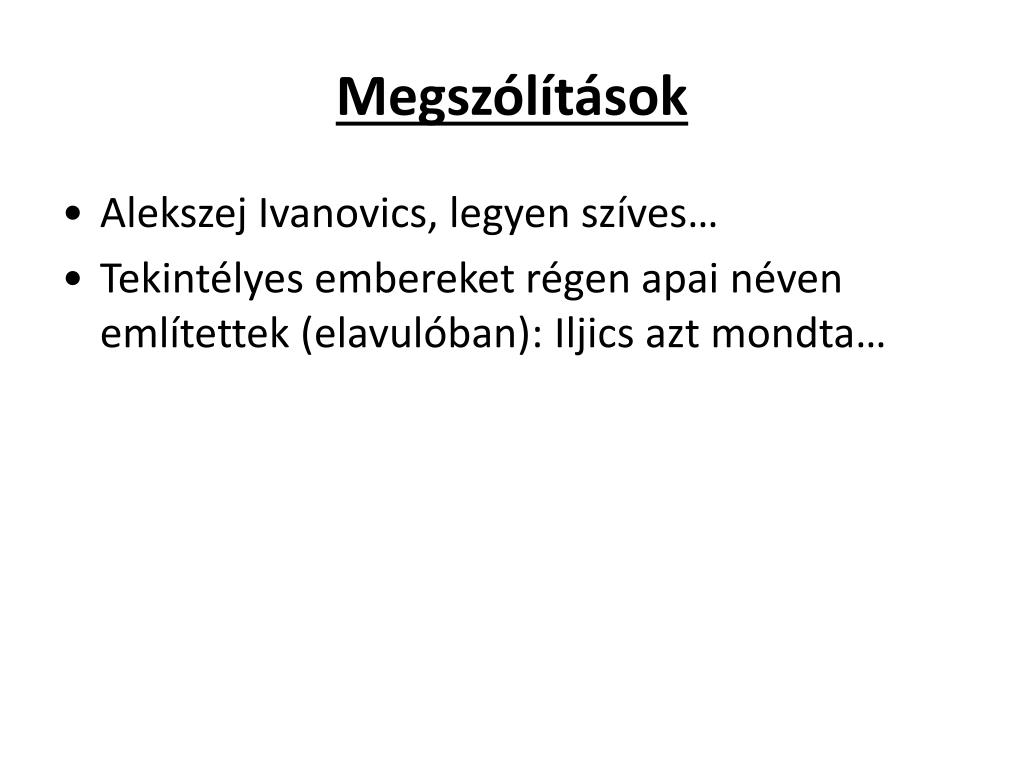 Megszólítások

• Alekszej Ivanovics, legyen szíves…
• Tekintélyes embereket régen apai néven említettek (elavulóban): Iljics azt mondta…